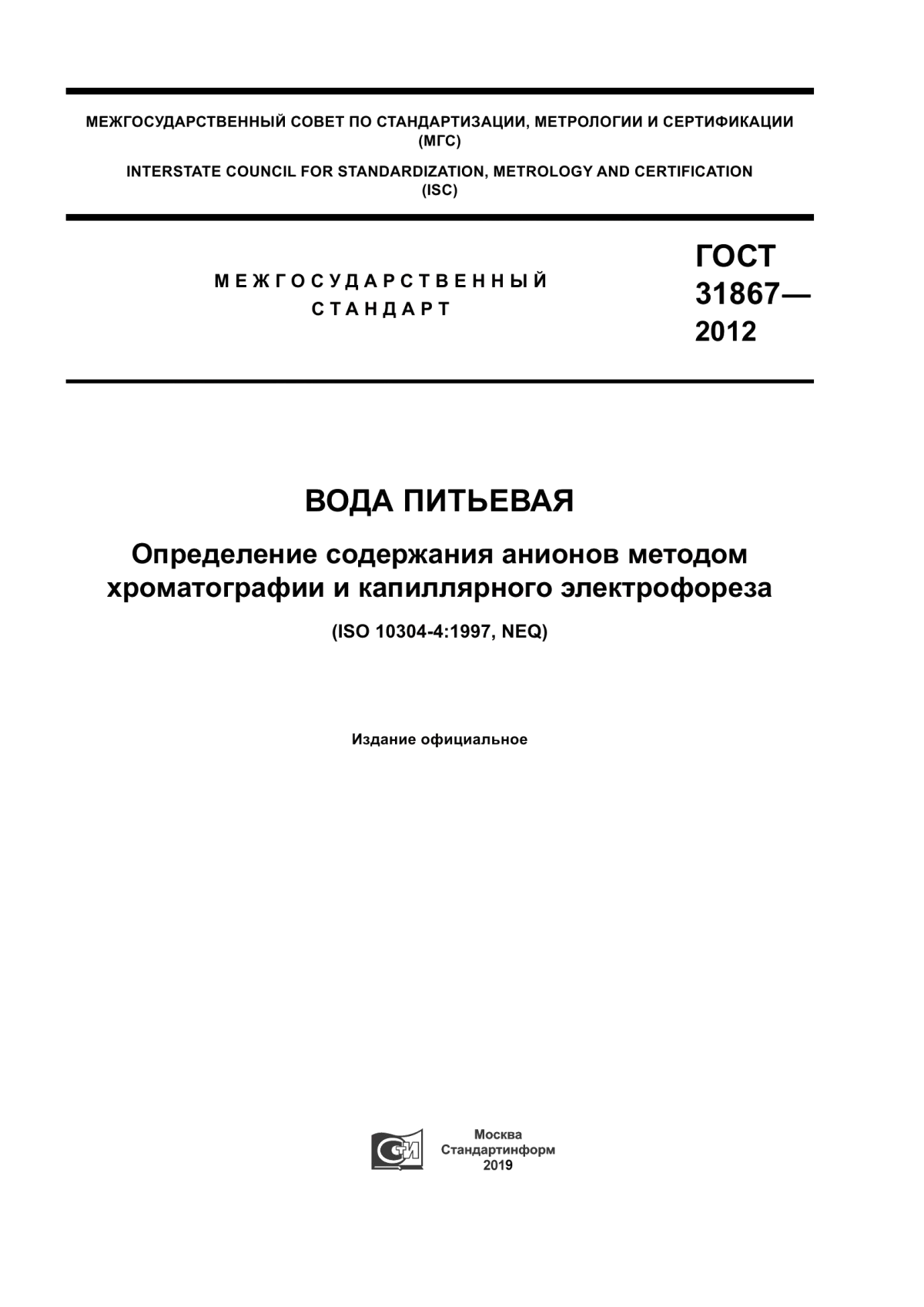 МЕЖГОСУДАРСТВЕННЫЙ СОВЕТ ПО СТАНДАРТИЗАЦИИ, МЕТРОЛОГИИ И СЕРТИФИКАЦИИ (МГС)

INTERSTATE COUNCIL FOR STANDARDIZATION, METROLOGY AND CERTIFICATION (ISC)

МЕЖГОСУДАРСТВЕННЫЙ СТАНДАРТ

ГОСТ 31867— 2012

ВОДА ПИТЬЕВАЯ

Определение содержания анионов методом хроматографии и капиллярного электрофореза

(ISO 10304-4:1997, NEQ)

Издание официальное

СИ

Москва
Стандартинформ
2019